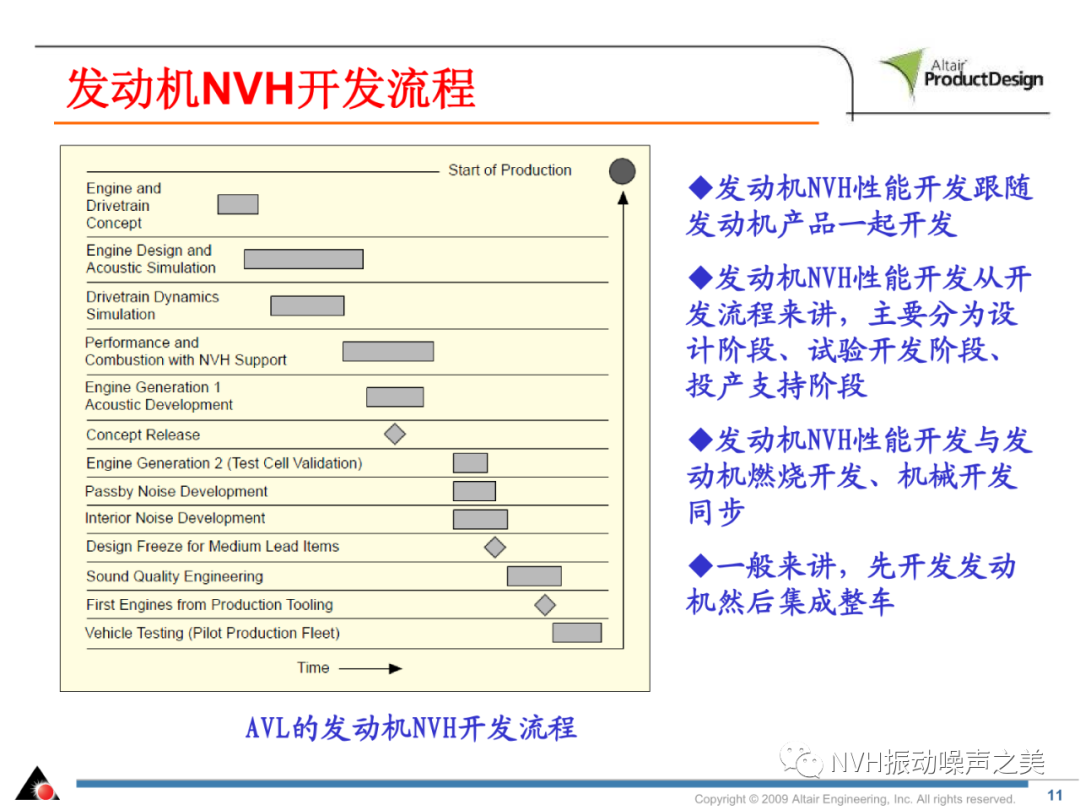 发动机NVH开发流程

Altair ProductDesign

Start of Production

Engine and Drivetrain Concept

Engine Design and Acoustic Simulation

Drivetrain Dynamics Simulation

Performance and Combustion with NVH Support

Engine Generation 1 Acoustic Development

Concept Release

Engine Generation 2 (Test Cell Validation)

Passby Noise Development

Interior Noise Development

Design Freeze for Medium Lead Items

Sound Quality Engineering

First Engines from Production Tooling

Vehicle Testing (Pilot Production Fleet)

Time

AVL的发动机NVH开发流程

◆发动机NVH性能开发跟随发动机产品一起开发

◆发动机NVH性能开发从开发流程来讲，主要分为设计阶段、试验开发阶段、投产支持阶段

◆发动机NVH性能开发与发动机燃烧开发、机械开发同步

◆一般来讲，先开发发动机然后集成整车

NVH振动噪声之美

Copyright © 2009 Altair Engineering, Inc. All rights reserved.

11